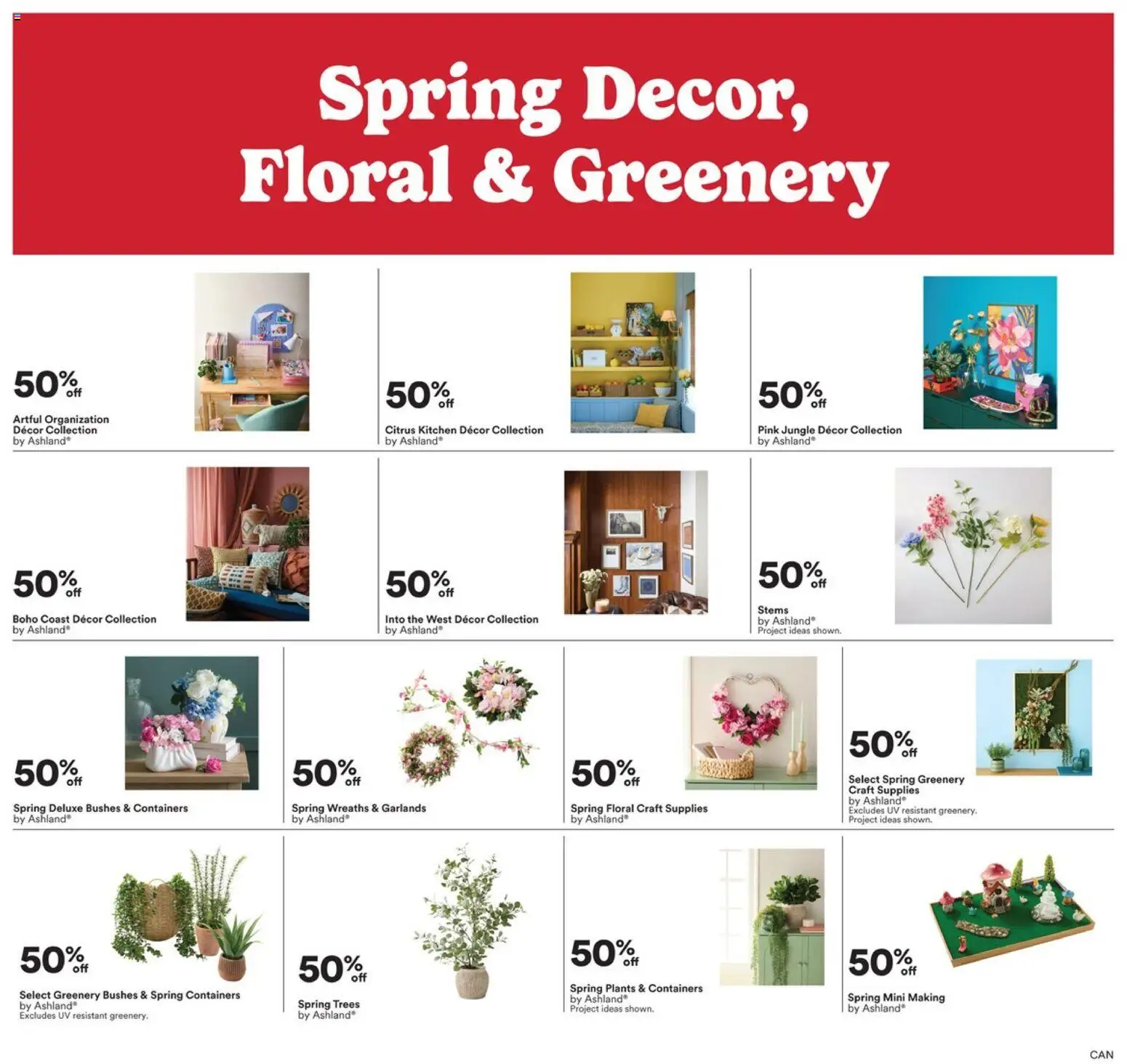 Spring Decor, Floral & Greenery

50% off
Artful Organization Décor Collection by Ashland®

50% off
Citrus Kitchen Décor Collection by Ashland®

50% off
Pink Jungle Décor Collection by Ashland®

50% off
Boho Coast Décor Collection by Ashland®

50% off
Into the West Décor Collection by Ashland®

50% off
Stems by Ashland®
Project ideas shown.

50% off
Spring Deluxe Bushes & Containers by Ashland®

50% off
Spring Wreaths & Garlands by Ashland®

50% off
Spring Floral Craft Supplies by Ashland®

50% off
Select Spring Greenery Craft Supplies by Ashland®
Excludes UV resistant greenery.
Project ideas shown.

50% off
Select Greenery Bushes & Spring Containers by Ashland®
Excludes UV resistant greenery.

50% off
Spring Trees by Ashland®

50% off
Spring Plants & Containers by Ashland®
Project ideas shown.

50% off
Spring Mini Making by Ashland®

CAN